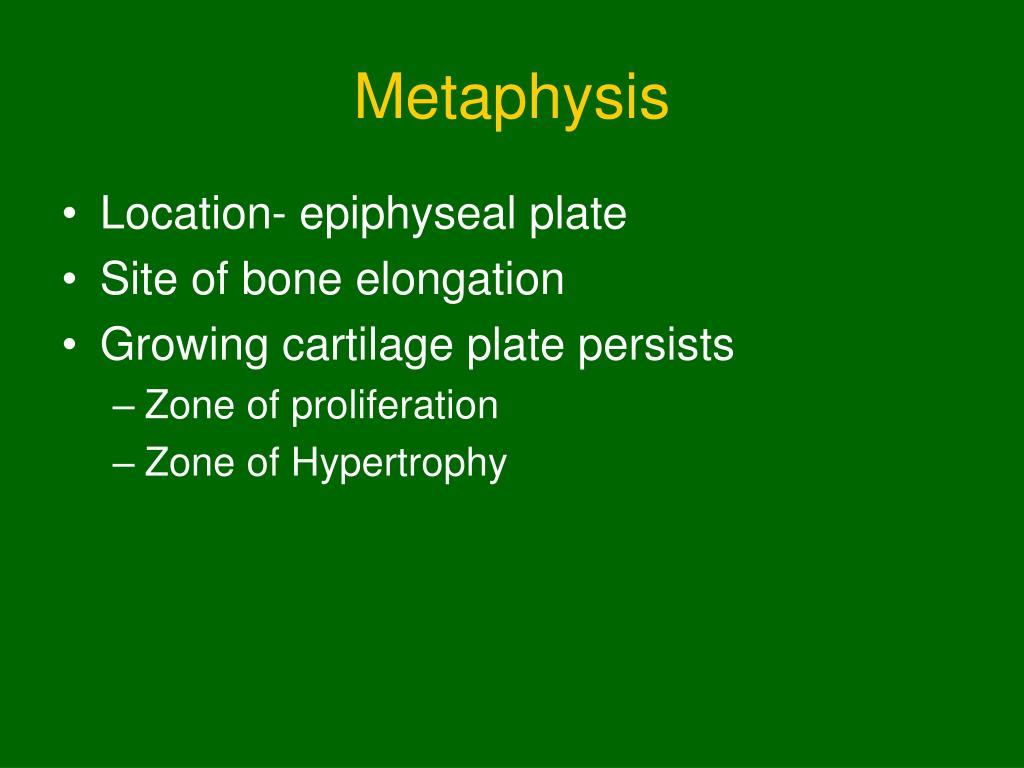 Metaphysis

• Location- epiphyseal plate
• Site of bone elongation
• Growing cartilage plate persists
– Zone of proliferation
– Zone of Hypertrophy